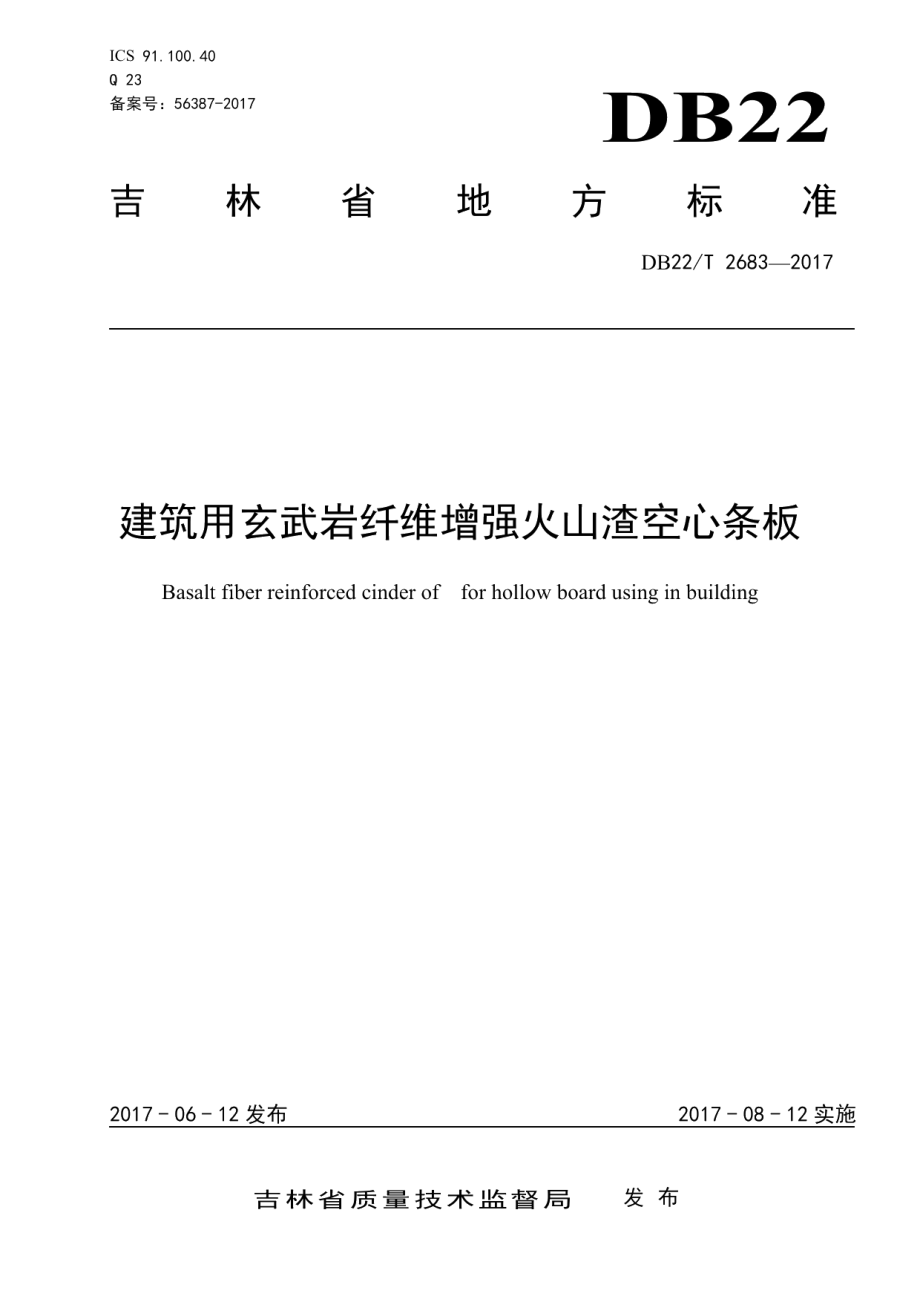 ICS 91.100.40
Q 23
备案号：56387-2017

DB22

吉 林 省 地 方 标 准

DB22/T 2683—2017

建筑用玄武岩纤维增强火山渣空心条板

Basalt fiber reinforced cinder of for hollow board using in building

2017－06－12 发布

2017－08－12 实施

吉林省质量技术监督局 发 布